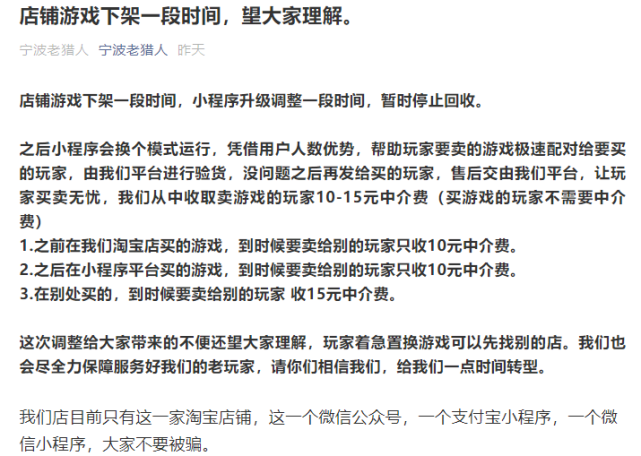 店铺游戏下架一段时间，望大家理解。

宁波老猎人 宁波老猎人 昨天

店铺游戏下架一段时间，小程序升级调整一段时间，暂时停止回收。

之后小程序会换个模式运行，凭借用户人数优势，帮助玩家要卖的游戏极速配对给要买的玩家，由我们平台进行验货，没问题之后再发给买的玩家，售后交由我们平台，让玩家买卖无忧，我们从中收取卖游戏的玩家10-15元中介费（买游戏的玩家不需要中介费）
1.之前在我们淘宝店买的游戏，到时候要卖给别的玩家只收10元中介费。
2.之后在小程序平台买的游戏，到时候要卖给别的玩家只收10元中介费。
3.在别处买的，到时候要卖给别的玩家 收15元中介费。

这次调整给大家带来的不便还望大家理解，玩家着急置换游戏可以先找别的店。我们也会尽全力保障服务好我们的老玩家，请你们相信我们，给我们一点时间转型。

我们店目前只有这一家淘宝店铺，这一个微信公众号，一个支付宝小程序，一个微信小程序，大家不要被骗。